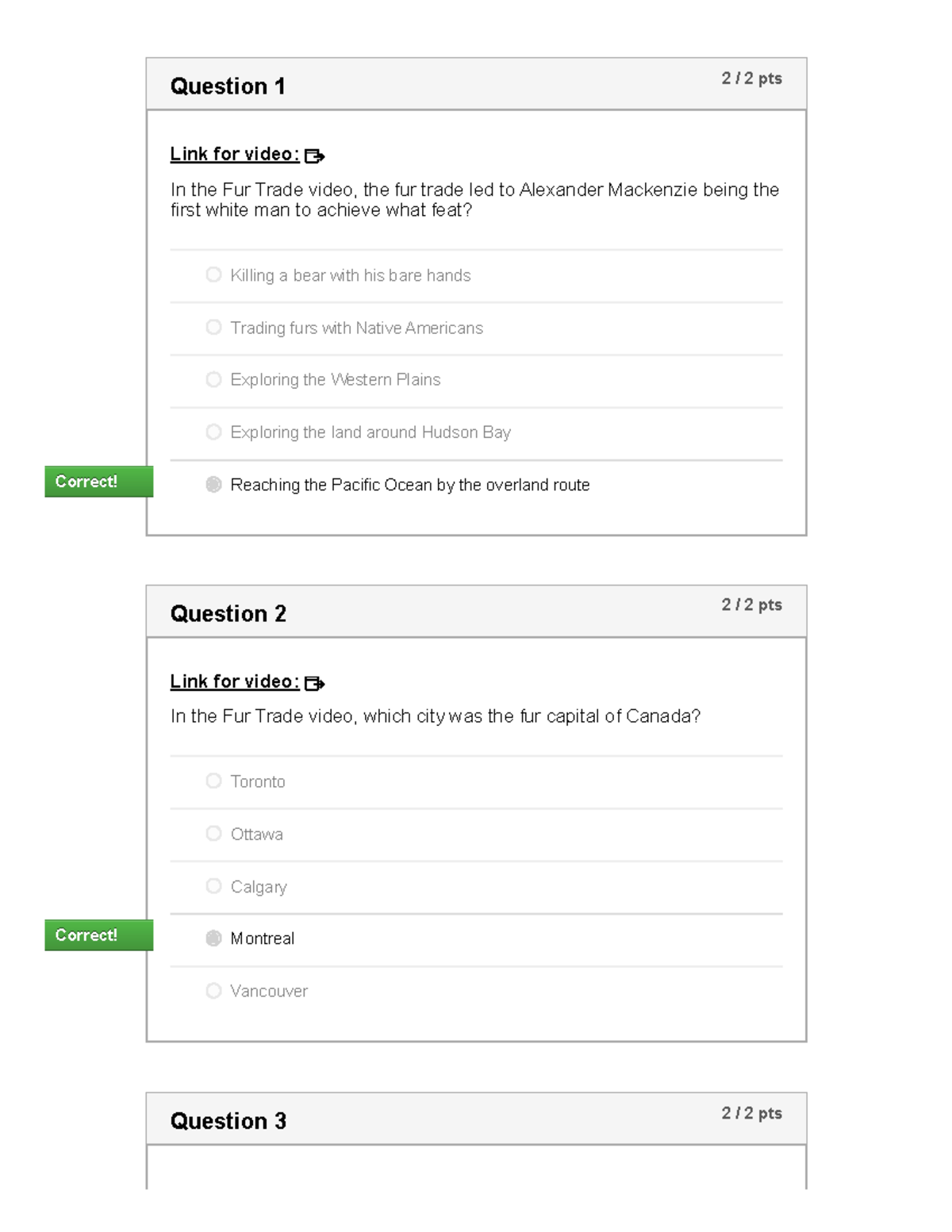 Question 1

2 / 2 pts

Link for video:

In the Fur Trade video, the fur trade led to Alexander Mackenzie being the first white man to achieve what feat?

Killing a bear with his bare hands

Trading furs with Native Americans

Exploring the Western Plains

Exploring the land around Hudson Bay

Correct!

Reaching the Pacific Ocean by the overland route

Question 2

2 / 2 pts

Link for video:

In the Fur Trade video, which city was the fur capital of Canada?

Toronto

Ottawa

Calgary

Correct!

Montreal

Vancouver

Question 3

2 / 2 pts